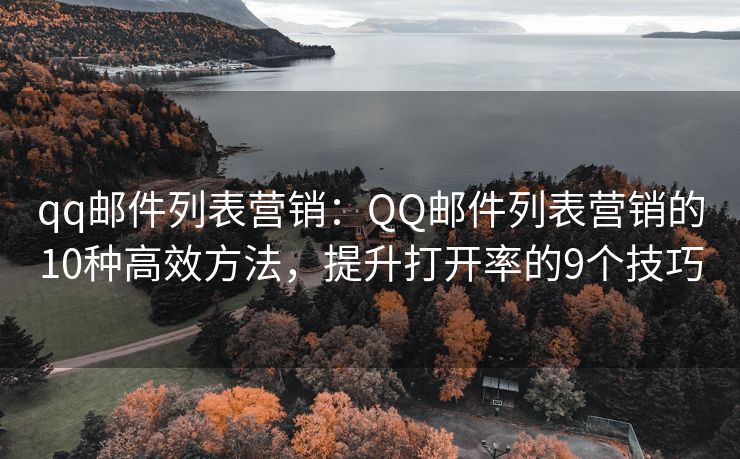 qq邮件列表营销：QQ邮件列表营销的10种高效方法，提升打开率的9个技巧